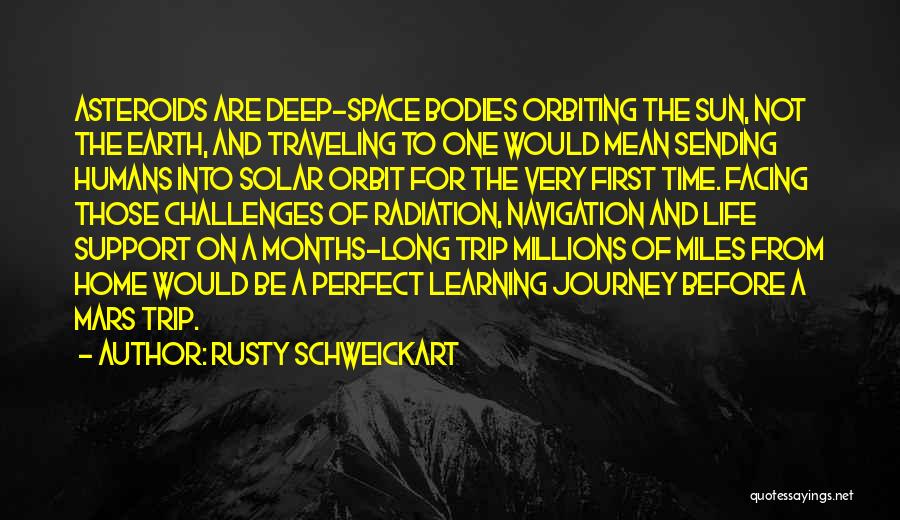 ASTEROIDS ARE DEEP-SPACE BODIES ORBITING THE SUN, NOT THE EARTH, AND TRAVELING TO ONE WOULD MEAN SENDING HUMANS INTO SOLAR ORBIT FOR THE VERY FIRST TIME. FACING THOSE CHALLENGES OF RADIATION, NAVIGATION AND LIFE SUPPORT ON A MONTHS-LONG TRIP MILLIONS OF MILES FROM HOME WOULD BE A PERFECT LEARNING JOURNEY BEFORE A MARS TRIP.

- AUTHOR: RUSTY SCHWEICKART

quotessayings.net